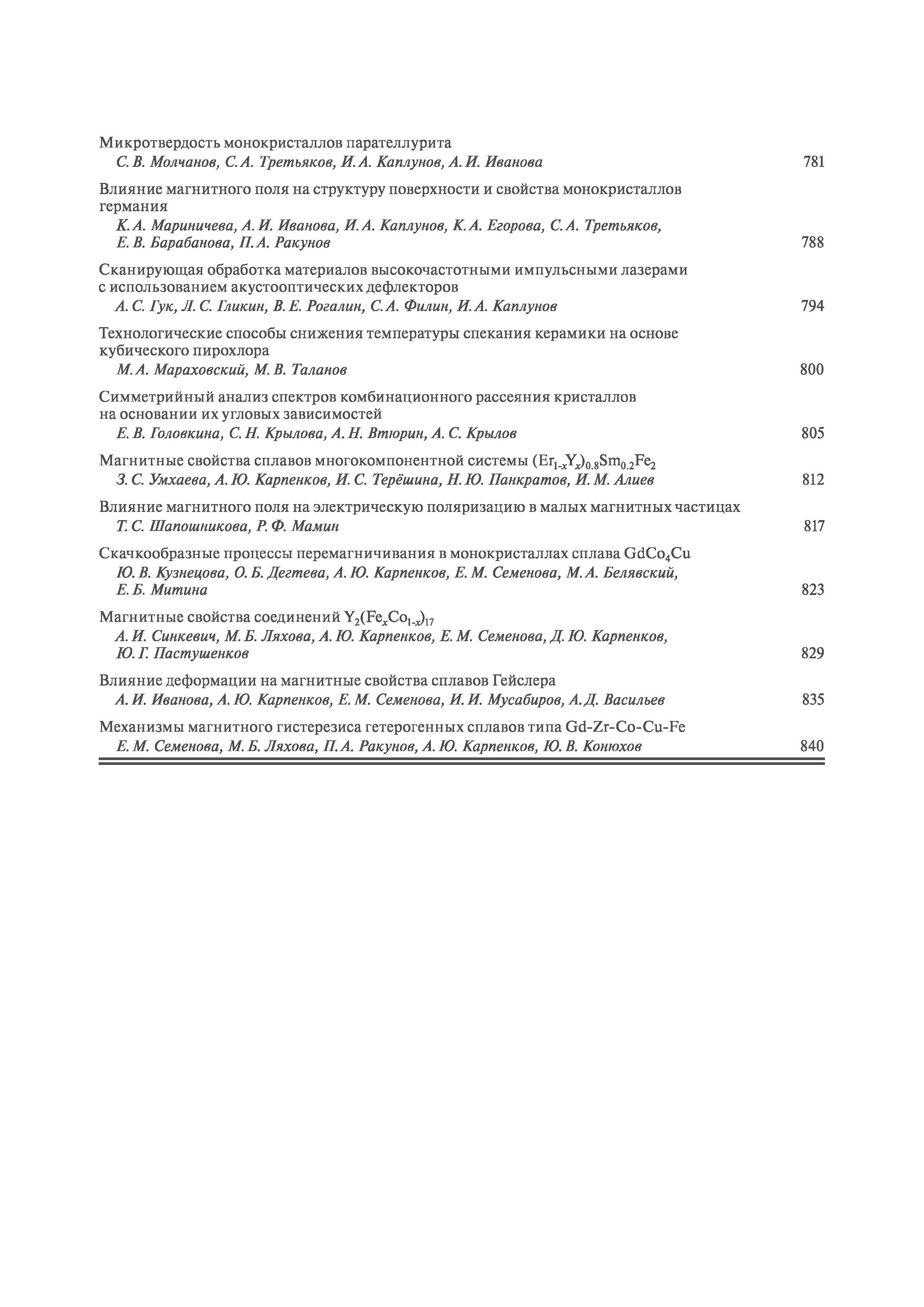 Микротвердость монокристаллов парателлурита
С. В. Молчанов, С. А. Третьяков, И. А. Каплунов, А. И. Иванова 781

Влияние магнитного поля на структуру поверхности и свойства монокристаллов германия
К. А. Мариничева, А. И. Иванова, И. А. Каплунов, К. А. Егорова, С. А. Третьяков, Е. В. Барабанова, П. А. Ракунов 788

Сканирующая обработка материалов высокочастотными импульсными лазерами с использованием акустооптических дефлекторов
А. С. Гук, Л. С. Гликин, В. Е. Рогалин, С. А. Филин, И. А. Каплунов 794

Технологические способы снижения температуры спекания керамики на основе кубического пирохлора
М. А. Мараховский, М. В. Таланов 800

Симметрийный анализ спектров комбинационного рассеяния кристаллов на основании их угловых зависимостей
Е. В. Головкина, С. Н. Крылова, А. Н. Втюрин, А. С. Крылов 805

Магнитные свойства сплавов многокомпонентной системы $(Er_{1-x}Y_x)_{0.8}Sm_{0.2}Fe_2$
З. С. Умхаева, А. Ю. Карпенков, И. С. Терёшина, Н. Ю. Панкратов, И. М. Алиев 812

Влияние магнитного поля на электрическую поляризацию в малых магнитных частицах
Т. С. Шапошникова, Р. Ф. Мамин 817

Скачкообразные процессы перемагничивания в монокристаллах сплава $GdCo_4Cu$
Ю. В. Кузнецова, О. Б. Дегтева, А. Ю. Карпенков, Е. М. Семенова, М. А. Белявский, Е. Б. Митина 823

Магнитные свойства соединений $Y_2(Fe_xCo_{1-x})_{17}$
А. И. Синкевич, М. Б. Ляхова, А. Ю. Карпенков, Е. М. Семенова, Д. Ю. Карпенков, Ю. Г. Пастушенков 829

Влияние деформации на магнитные свойства сплавов Гейслера
А. И. Иванова, А. Ю. Карпенков, Е. М. Семенова, И. И. Мусабиров, А. Д. Васильев 835

Механизмы магнитного гистерезиса гетерогенных сплавов типа Gd-Zr-Co-Cu-Fe
Е. М. Семенова, М. Б. Ляхова, П. А. Ракунов, А. Ю. Карпенков, Ю. В. Конюхов 840